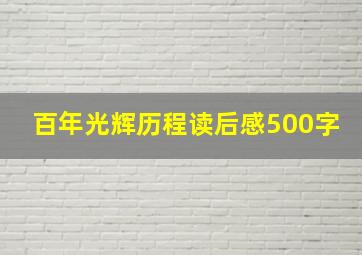 百年光辉历程读后感500字